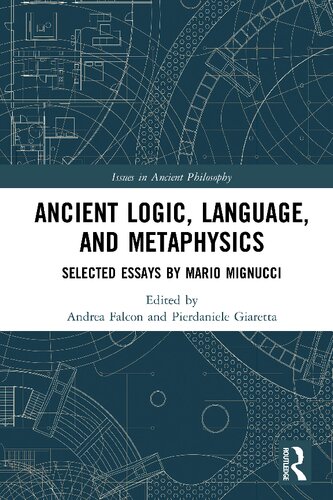 Issues in Ancient Philosophy

ANCIENT LOGIC, LANGUAGE, AND METAPHYSICS

SELECTED ESSAYS BY MARIO MIGNUCCI

Edited by
Andrea Falcon and Pierdaniele Giaretta

ROUTLEDGE